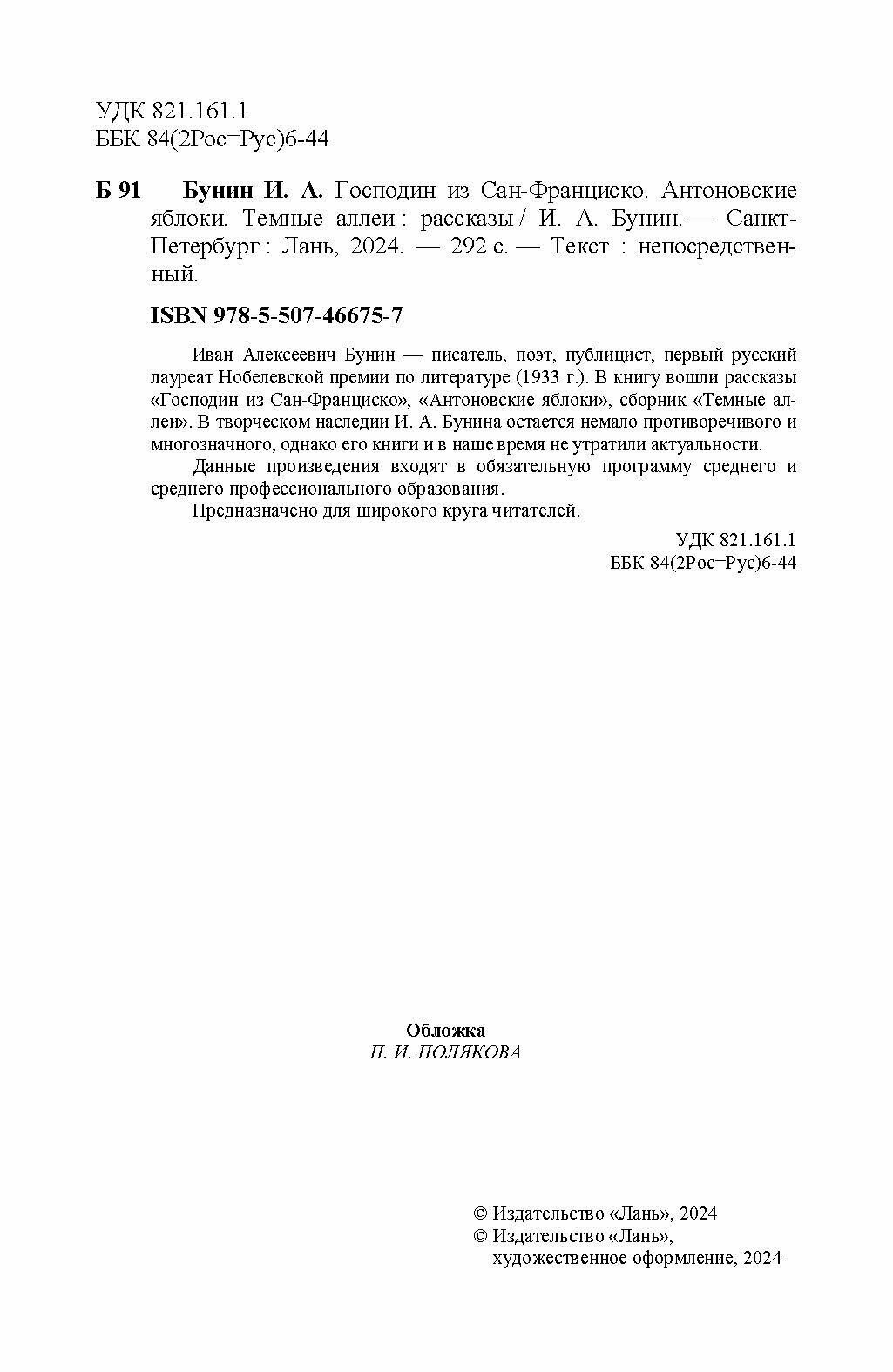 УДК 821.161.1
ББК 84(2Рос=Рус)6-44

Б 91 Бунин И. А. Господин из Сан-Франциско. Антоновские яблоки. Темные аллеи : рассказы / И. А. Бунин. — Санкт-Петербург : Лань, 2024. — 292 с. — Текст : непосредственный.

ISBN 978-5-507-46675-7

Иван Алексеевич Бунин — писатель, поэт, публицист, первый русский лауреат Нобелевской премии по литературе (1933 г.). В книгу вошли рассказы «Господин из Сан-Франциско», «Антоновские яблоки», сборник «Темные аллеи». В творческом наследии И. А. Бунина остается немало противоречивого и многозначного, однако его книги и в наше время не утратили актуальности.

Данные произведения входят в обязательную программу среднего и среднего профессионального образования.

Предназначено для широкого круга читателей.

УДК 821.161.1
ББК 84(2Рос=Рус)6-44

Обложка
П. И. ПОЛЯКОВА

© Издательство «Лань», 2024
© Издательство «Лань», художественное оформление, 2024